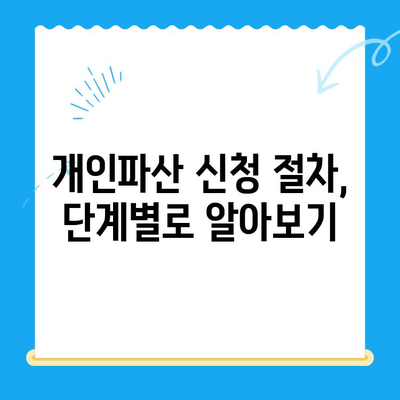 개인파산 신청 절차,
단계별로 알아보기